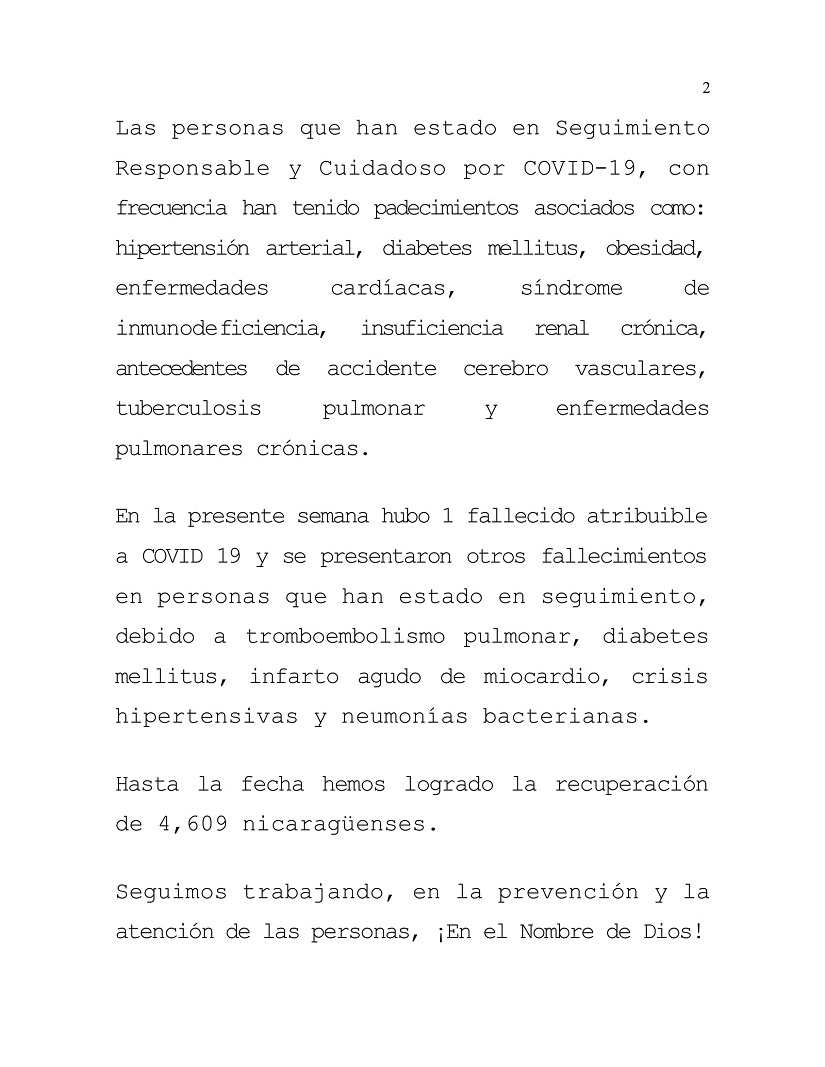 2

Las personas que han estado en Seguimiento Responsable y Cuidadoso por COVID-19, con frecuencia han tenido padecimientos asociados como: hipertensión arterial, diabetes mellitus, obesidad, enfermedades cardíacas, síndrome de inmunodeficiencia, insuficiencia renal crónica, antecedentes de accidente cerebro vasculares, tuberculosis pulmonar y enfermedades pulmonares crónicas.

En la presente semana hubo 1 fallecido atribuible a COVID 19 y se presentaron otros fallecimientos en personas que han estado en seguimiento, debido a tromboembolismo pulmonar, diabetes mellitus, infarto agudo de miocardio, crisis hipertensivas y neumonías bacterianas.

Hasta la fecha hemos logrado la recuperación de 4,609 nicaragüenses.

Seguimos trabajando, en la prevención y la atención de las personas, ¡En el Nombre de Dios!